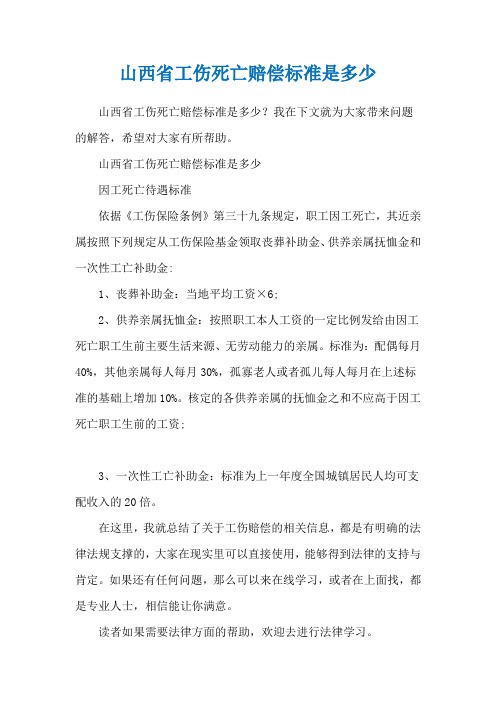 山西省工伤死亡赔偿标准是多少

山西省工伤死亡赔偿标准是多少？我在下文就为大家带来问题的解答，希望对大家有所帮助。

山西省工伤死亡赔偿标准是多少

因工死亡待遇标准

依据《工伤保险条例》第三十九条规定，职工因工死亡，其近亲属按照下列规定从工伤保险基金领取丧葬补助金、供养亲属抚恤金和一次性工亡补助金：

1、丧葬补助金：当地平均工资×6；

2、供养亲属抚恤金：按照职工本人工资的一定比例发给由因工死亡职工生前主要生活来源、无劳动能力的亲属。标准为：配偶每月40%，其他亲属每人每月30%，孤寡老人或者孤儿每人每月在上述标准的基础上增加10%。核定的各供养亲属的抚恤金之和不应高于因工死亡职工生前的工资；

3、一次性工亡补助金：标准为上一年度全国城镇居民人均可支配收入的20倍。

在这里，我就总结了关于工伤赔偿的相关信息，都是有明确的法律法规支撑的，大家在现实里可以直接使用，能够得到法律的支持与肯定。如果还有任何问题，那么可以来在线学习，或者在上面找，都是专业人士，相信能让你满意。

读者如果需要法律方面的帮助，欢迎去进行法律学习。